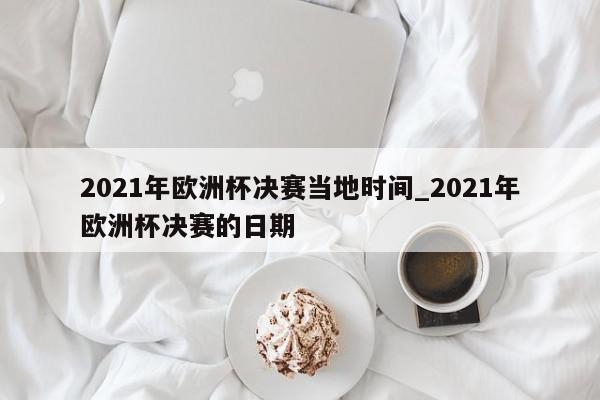 2021年欧洲杯决赛当地时间_2021年欧洲杯决赛的日期